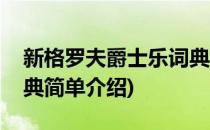 新格罗夫爵士乐词典
典简单介绍)